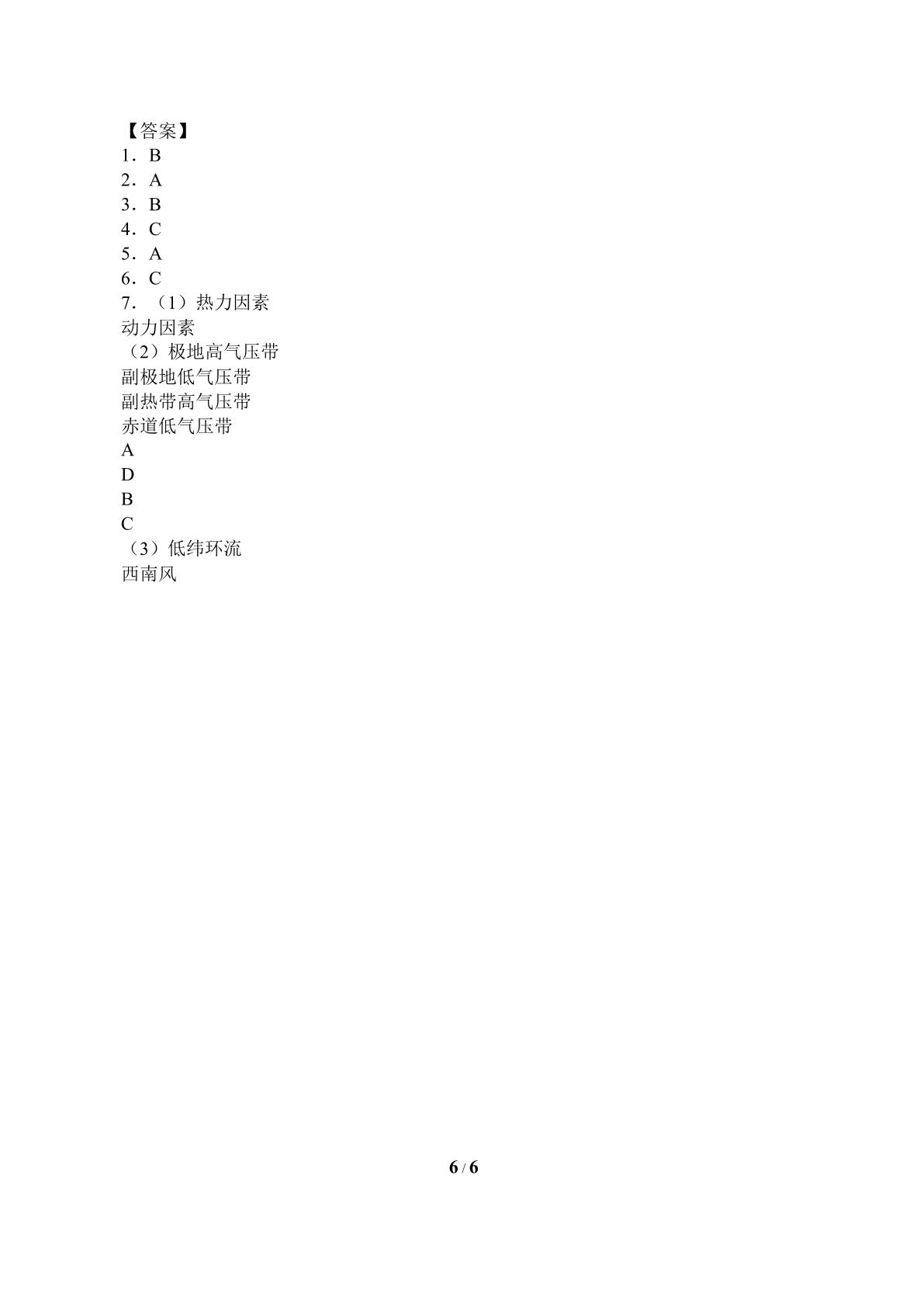 【答案】
1．B
2．A
3．B
4．C
5．A
6．C
7．（1）热力因素
动力因素
（2）极地高气压带
副极地低气压带
副热带高气压带
赤道低气压带
A
D
B
C
（3）低纬环流
西南风

6 / 6